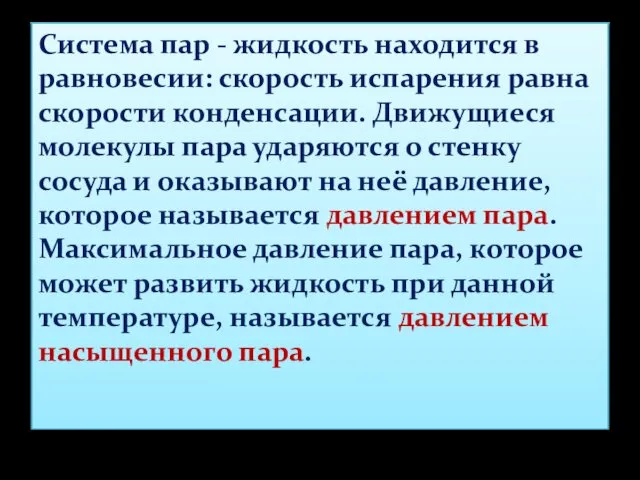 Система пар - жидкость находится в равновесии: скорость испарения равна скорости конденсации. Движущиеся молекулы пара ударяются о стенку сосуда и оказывают на неё давление, которое называется давлением пара. Максимальное давление пара, которое может развить жидкость при данной температуре, называется давлением насыщенного пара.